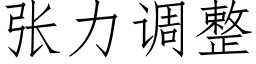 张力调整